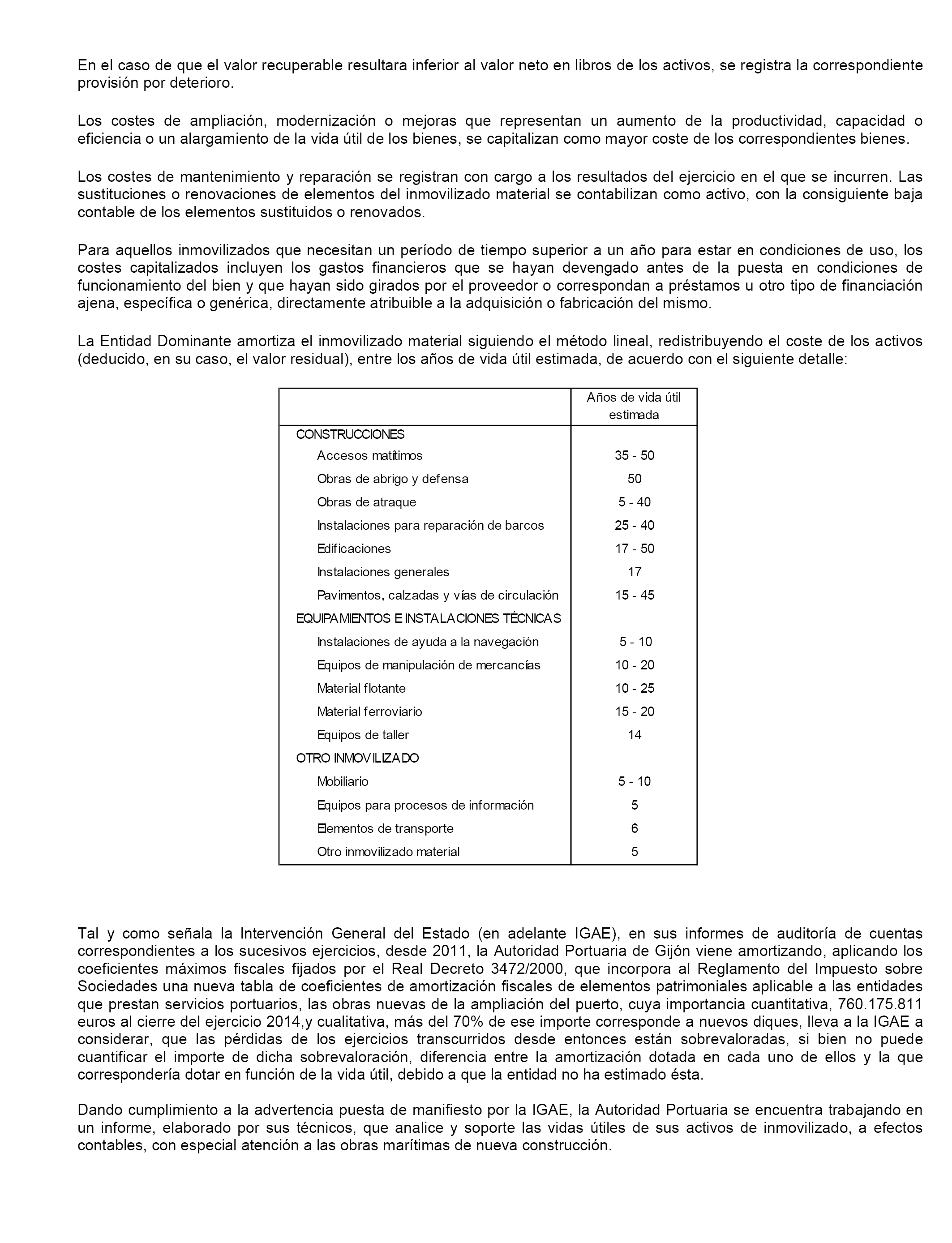 En el caso de que el valor recuperable resultara inferior al valor neto en libros de los activos, se registra la correspondiente provisión por deterioro.

Los costes de ampliación, modernización o mejoras que representan un aumento de la productividad, capacidad o eficiencia o un alargamiento de la vida útil de los bienes, se capitalizan como mayor coste de los correspondientes bienes.

Los costes de mantenimiento y reparación se registran con cargo a los resultados del ejercicio en el que se incurren. Las sustituciones o renovaciones de elementos del inmovilizado material se contabilizan como activo, con la consiguiente baja contable de los elementos sustituidos o renovados.

Para aquellos inmovilizados que necesitan un período de tiempo superior a un año para estar en condiciones de uso, los costes capitalizados incluyen los gastos financieros que se hayan devengado antes de la puesta en condiciones de funcionamiento del bien y que hayan sido girados por el proveedor o correspondan a préstamos u otro tipo de financiación ajena, específica o genérica, directamente atribuible a la adquisición o fabricación del mismo.

La Entidad Dominante amortiza el inmovilizado material siguiendo el método lineal, redistribuyendo el coste de los activos (deducido, en su caso, el valor residual), entre los años de vida útil estimada, de acuerdo con el siguiente detalle:

| | Años de vida útil estimada |
|---|---|
| CONSTRUCCIONES | |
| Accesos matítimos | 35 - 50 |
| Obras de abrigo y defensa | 50 |
| Obras de atraque | 5 - 40 |
| Instalaciones para reparación de barcos | 25 - 40 |
| Edificaciones | 17 - 50 |
| Instalaciones generales | 17 |
| Pavimentos, calzadas y vías de circulación | 15 - 45 |
| EQUIPAMIENTOS E INSTALACIONES TÉCNICAS | |
| Instalaciones de ayuda a la navegación | 5 - 10 |
| Equipos de manipulación de mercancías | 10 - 20 |
| Material flotante | 10 - 25 |
| Material ferroviario | 15 - 20 |
| Equipos de taller | 14 |
| OTRO INMOVILIZADO | |
| Mobiliario | 5 - 10 |
| Equipos para procesos de información | 5 |
| Elementos de transporte | 6 |
| Otro inmovilizado material | 5 |

Tal y como señala la Intervención General del Estado (en adelante IGAE), en sus informes de auditoría de cuentas correspondientes a los sucesivos ejercicios, desde 2011, la Autoridad Portuaria de Gijón viene amortizando, aplicando los coeficientes máximos fiscales fijados por el Real Decreto 3472/2000, que incorpora al Reglamento del Impuesto sobre Sociedades una nueva tabla de coeficientes de amortización fiscales de elementos patrimoniales aplicable a las entidades que prestan servicios portuarios, las obras nuevas de la ampliación del puerto, cuya importancia cuantitativa, 760.175.811 euros al cierre del ejercicio 2014,y cualitativa, más del 70% de ese importe corresponde a nuevos diques, lleva a la IGAE a considerar, que las pérdidas de los ejercicios transcurridos desde entonces están sobrevaloradas, si bien no puede cuantificar el importe de dicha sobrevaloración, diferencia entre la amortización dotada en cada uno de ellos y la que correspondería dotar en función de la vida útil, debido a que la entidad no ha estimado ésta.

Dando cumplimiento a la advertencia puesta de manifiesto por la IGAE, la Autoridad Portuaria se encuentra trabajando en un informe, elaborado por sus técnicos, que analice y soporte las vidas útiles de sus activos de inmovilizado, a efectos contables, con especial atención a las obras marítimas de nueva construcción.